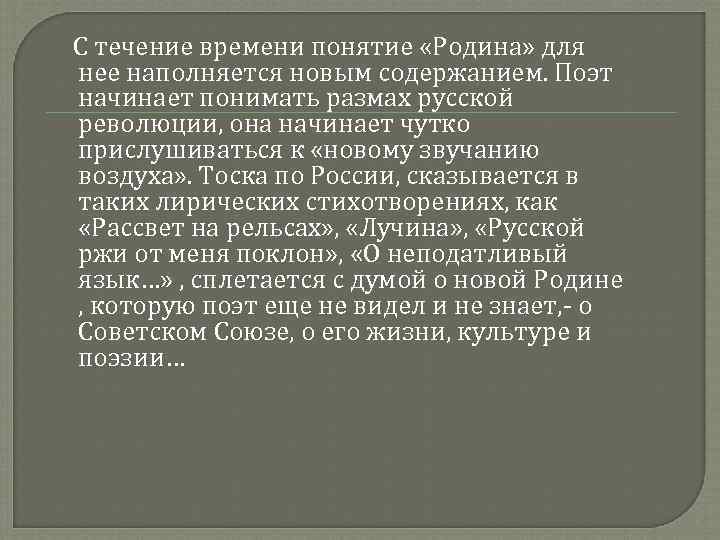 С течение времени понятие «Родина» для нее наполняется новым содержанием. Поэт начинает понимать размах русской революции, она начинает чутко прислушиваться к «новому звучанию воздуха». Тоска по России, сказывается в таких лирических стихотворениях, как «Рассвет на рельсах», «Лучина», «Русской ржи от меня поклон», «О неподатливый язык…» , сплетается с думой о новой Родине , которую поэт еще не видел и не знает,- о Советском Союзе, о его жизни, культуре и поэзии…